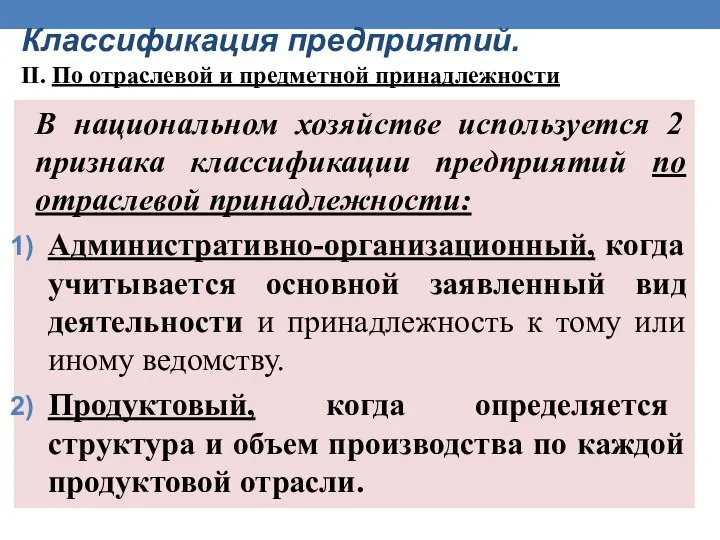 Классификация предприятий.
II. По отраслевой и предметной принадлежности

В национальном хозяйстве используется 2 признака классификации предприятий по отраслевой принадлежности:

1) Административно-организационный, когда учитывается основной заявленный вид деятельности и принадлежность к тому или иному ведомству.

2) Продуктовый, когда определяется структура и объем производства по каждой продуктовой отрасли.